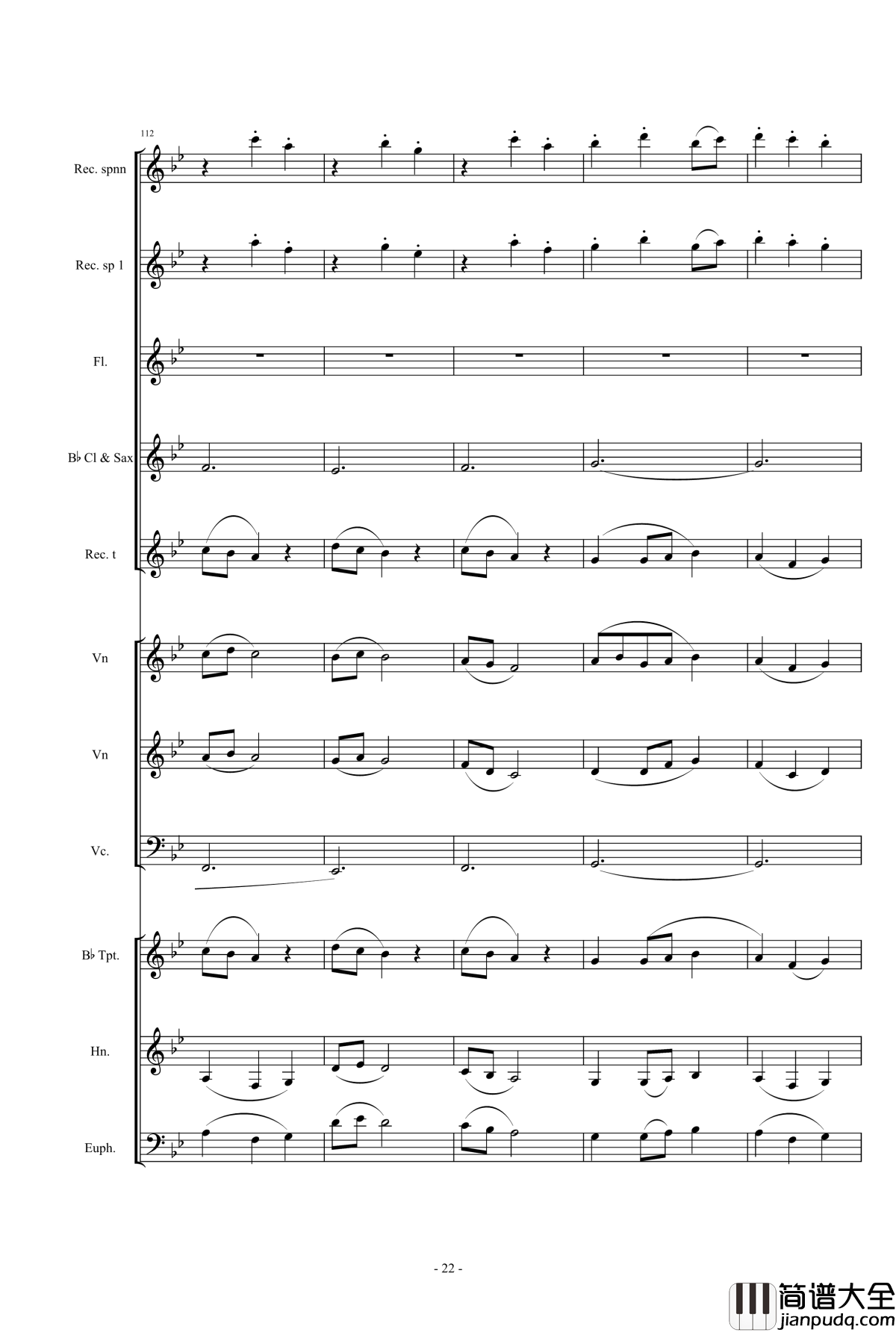 112

Rec. spnn

Rec. sp 1

Fl.

B♭ Cl & Sax

Rec. t

Vn

Vn

Vc.

B♭ Tpt.

Hn.

Euph.

- 22 -

简谱大全
jianpudq.com